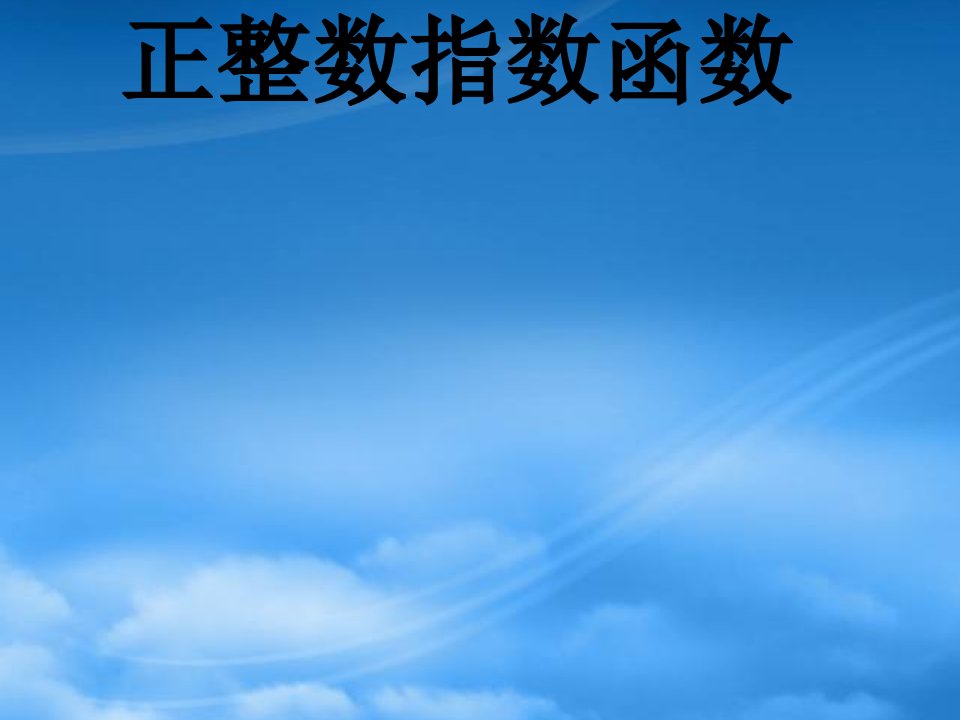 正整数指数函数